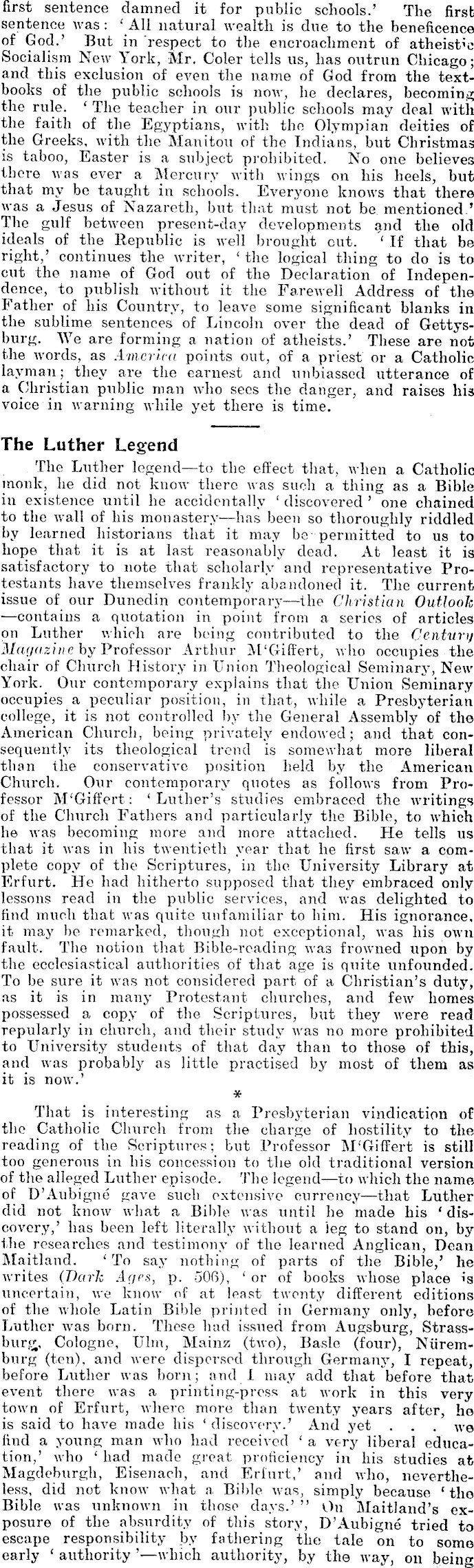 first sentence damned it for public schools.' The first sentence was: 'All natural wealth is due to the beneficence of God.' But in respect to the encroachment of atheistic Socialism New York, Mr. Coler tells us, has outrun Chicago; and this exclusion of even the name of God from the textbooks of the public schools is now, he declares, becoming the rule. 'The teacher in our public schools may deal with the faith of the Egyptians, with the Olympian deities of the Greeks, with the Manitou of the Indians, but Christmas is taboo, Easter is a subject prohibited. No one believes there was ever a Mercury with wings on his heels, but that my be taught in schools. Everyone knows that there was a Jesus of Nazareth, but that must not be mentioned.' The gulf between present-day developments and the old ideals of the Republic is well brought out. 'If that be right,' continues the writer, 'the logical thing to do is to cut the name of God out of the Declaration of Independence, to publish without it the Farewell Address of the Father of his Country, to leave some significant blanks in the sublime sentences of Lincoln over the dead of Gettysburg. We are forming a nation of atheists.' These are not the words, as America points out, of a priest or a Catholic layman; they are the earnest and unbiassed utterance of a Christian public man who sees the danger, and raises his voice in warning while yet there is time.

The Luther Legend

The Luther legend—to the effect that, when a Catholic monk, he did not know there was such a thing as a Bible in existence until he accidentally 'discovered' one chained to the wall of his monastery—has been so thoroughly riddled by learned historians that it may be permitted to us to hope that it is at last reasonably dead. At least it is satisfactory to note that scholarly and representative Protestants have themselves frankly abandoned it. The current issue of our Dunedin contemporary—the Christian Outlook—contains a quotation in point from a series of articles on Luther which are being contributed to the Century Magazine by Professor Arthur M'Giffert, who occupies the chair of Church History in Union Theological Seminary, New York. Our contemporary explains that the Union Seminary occupies a peculiar position, in that, while a Presbyterian college, it is not controlled by the General Assembly of the American Church, being privately endowed; and that consequently its theological trend is somewhat more liberal than the conservative position held by the American Church. Our contemporary quotes as follows from Professor M'Giffert: 'Luther's studies embraced the writings of the Church Fathers and particularly the Bible, to which he was becoming more and more attached. He tells us that it was in his twentieth year that he first saw a complete copy of the Scriptures, in the University Library at Erfurt. He had hitherto supposed that they embraced only lessons read in the public services, and was delighted to find much that was quite unfamiliar to him. His ignorance, it may be remarked, though not exceptional, was his own fault. The notion that Bible-reading was frowned upon by the ecclesiastical authorities of that age is quite unfounded. To be sure it was not considered part of a Christian's duty, as it is in many Protestant churches, and few homes possessed a copy of the Scriptures, but they were read repularly in church, and their study was no more prohibited to University students of that day than to those of this, and was probably as little practised by most of them as it is now.'

*

That is interesting as a Presbyterian vindication of the Catholic Church from the charge of hostility to the reading of the Scriptures; but Professor M'Giffert is still too generous in his concession to the old traditional version of the alleged Luther episode. The legend—to which the name of D'Aubigné gave such extensive currency—that Luther did not know what a Bible was until he made his 'discovery,' has been left literally without a leg to stand on, by the researches and testimony of the learned Anglican, Dean Maitland. 'To say nothing of parts of the Bible,' he writes (Dark Ages, p. 506), 'or of books whose place is uncertain, we know of at least twenty different editions of the whole Latin Bible printed in Germany only, before Luther was born. These had issued from Augsburg, Strassburg, Cologne, Ulm, Mainz (two), Basle (four), Nüremburg (ten), and were dispersed through Germany, I repeat, before Luther was born; and I may add that before that event there was a printing-press at work in this very town of Erfurt, where more than twenty years after, he is said to have made his 'discovery.' And yet . . . we find a young man who had received 'a very liberal education,' who 'had made great proficiency in his studies at Magdeburgh, Eisenach, and Erfurt,' and who, nevertheless, did not know what a Bible was, simply because 'the Bible was unknown in those days.'" On Maitland's exposure of the absurdity of this story, D'Aubigné tried to escape responsibility by fathering the tale on to some early 'authority'—which authority, by the way, on being